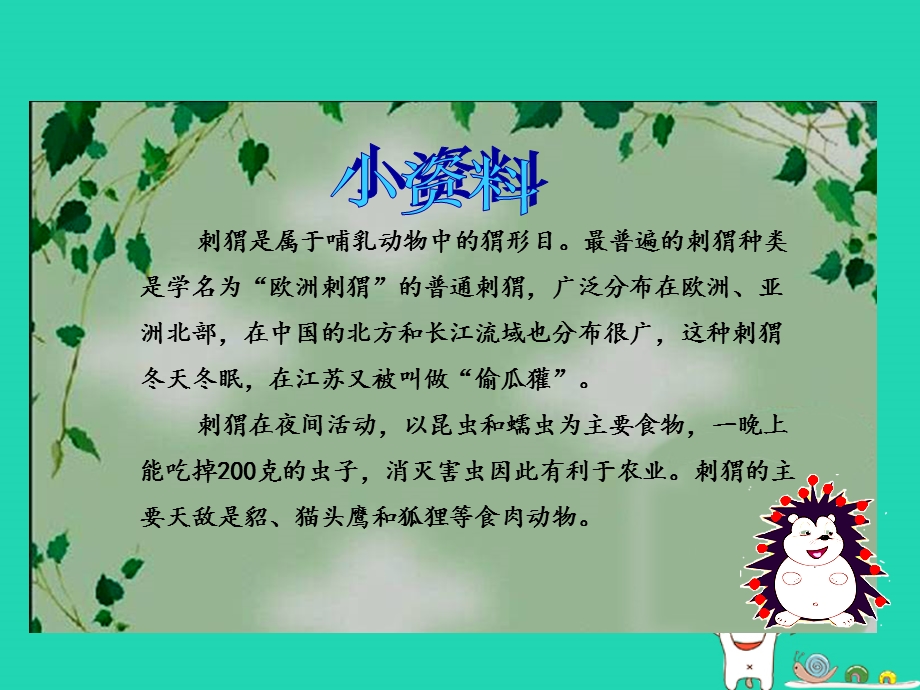 小资料

刺猬是属于哺乳动物中的猬形目。最普遍的刺猬种类是学名为“欧洲刺猬”的普通刺猬，广泛分布在欧洲、亚洲北部，在中国的北方和长江流域也分布很广，这种刺猬冬天冬眠，在江苏又被叫做“偷瓜獾”。

刺猬在夜间活动，以昆虫和蠕虫为主要食物，一晚上能吃掉200克的虫子，消灭害虫因此有利于农业。刺猬的主要天敌是貂、猫头鹰和狐狸等食肉动物。